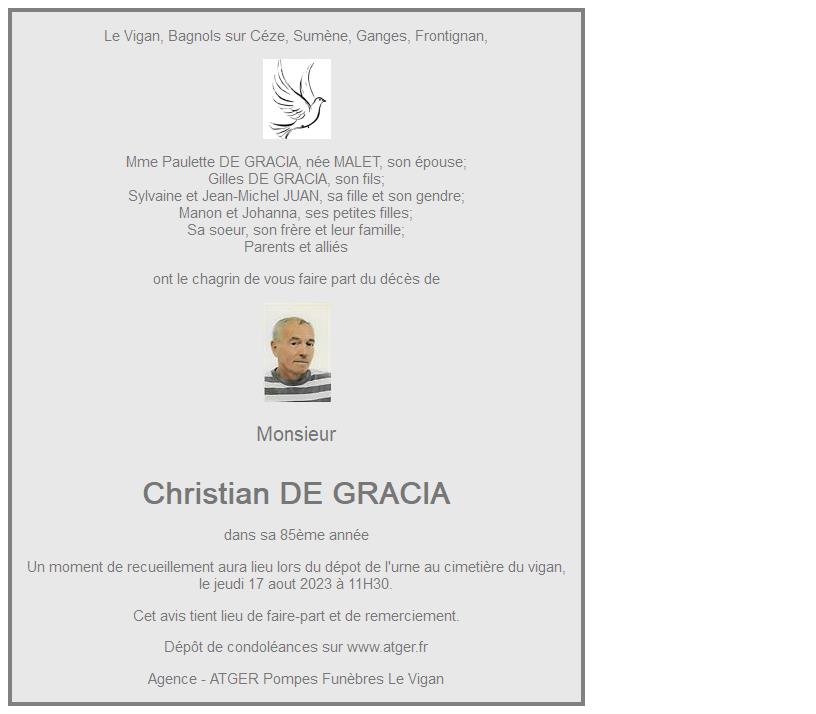 Le Vigan, Bagnols sur Céze, Sumène, Ganges, Frontignan,

Mme Paulette DE GRACIA, née MALET, son épouse;
Gilles DE GRACIA, son fils;
Sylvaine et Jean-Michel JUAN, sa fille et son gendre;
Manon et Johanna, ses petites filles;
Sa soeur, son frère et leur famille;
Parents et alliés

ont le chagrin de vous faire part du décès de

Monsieur

Christian DE GRACIA

dans sa 85ème année

Un moment de recueillement aura lieu lors du dépot de l'urne au cimetière du vigan, le jeudi 17 aout 2023 à 11H30.

Cet avis tient lieu de faire-part et de remerciement.

Dépôt de condoléances sur www.atger.fr

Agence - ATGER Pompes Funèbres Le Vigan